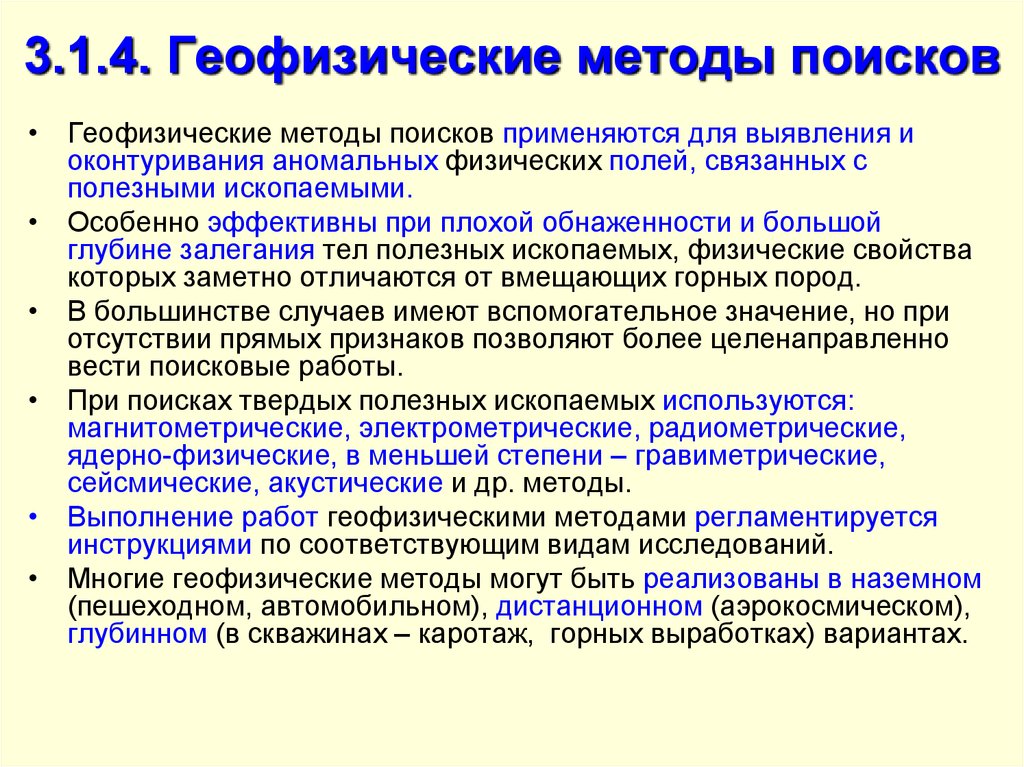 3.1.4. Геофизические методы поисков

• Геофизические методы поисков применяются для выявления и оконтуривания аномальных физических полей, связанных с полезными ископаемыми.

• Особенно эффективны при плохой обнаженности и большой глубине залегания тел полезных ископаемых, физические свойства которых заметно отличаются от вмещающих горных пород.

• В большинстве случаев имеют вспомогательное значение, но при отсутствии прямых признаков позволяют более целенаправленно вести поисковые работы.

• При поисках твердых полезных ископаемых используются: магнитометрические, электрометрические, радиометрические, ядерно-физические, в меньшей степени – гравиметрические, сейсмические, акустические и др. методы.

• Выполнение работ геофизическими методами регламентируется инструкциями по соответствующим видам исследований.

• Многие геофизические методы могут быть реализованы в наземном (пешеходном, автомобильном), дистанционном (аэрокосмическом), глубинном (в скважинах – каротаж, горных выработках) вариантах.